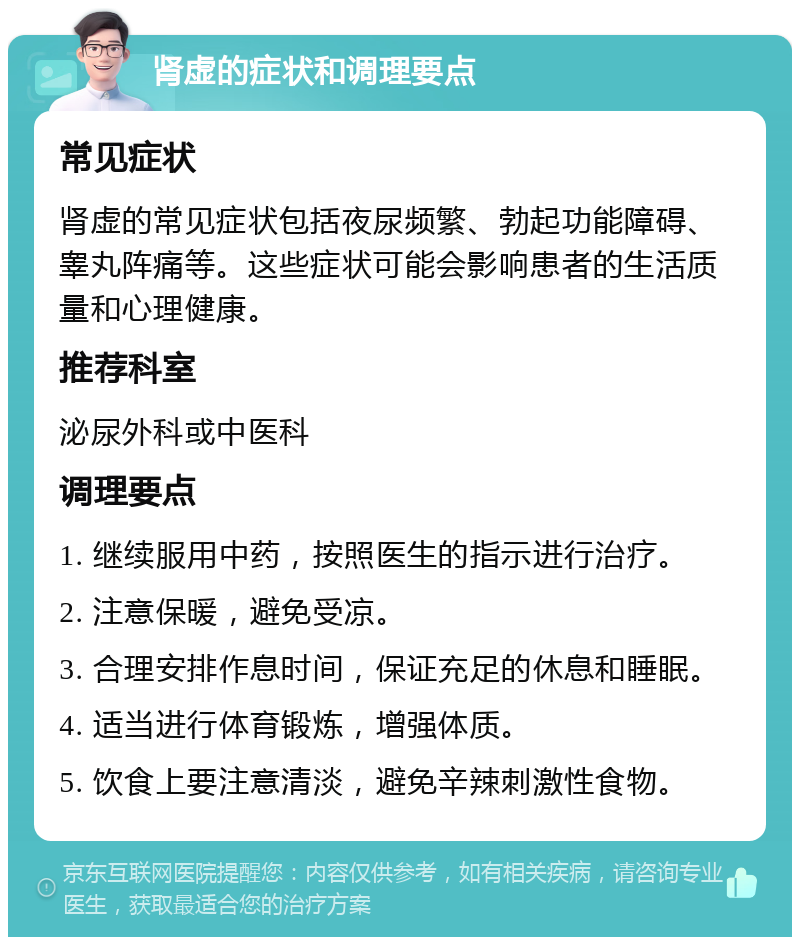 肾虚的症状和调理要点

常见症状

肾虚的常见症状包括夜尿频繁、勃起功能障碍、睾丸阵痛等。这些症状可能会影响患者的生活质量和心理健康。

推荐科室

泌尿外科或中医科

调理要点

1. 继续服用中药，按照医生的指示进行治疗。

2. 注意保暖，避免受凉。

3. 合理安排作息时间，保证充足的休息和睡眠。

4. 适当进行体育锻炼，增强体质。

5. 饮食上要注意清淡，避免辛辣刺激性食物。

京东互联网医院提醒您：内容仅供参考，如有相关疾病，请咨询专业医生，获取最适合您的治疗方案